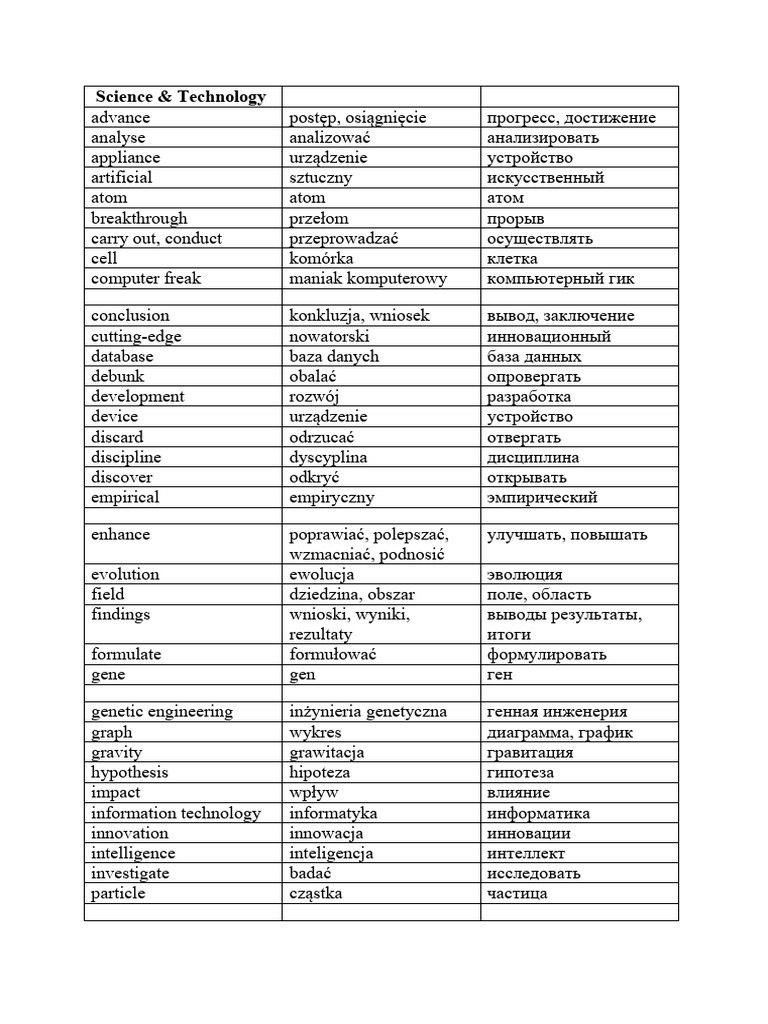 | Science & Technology | | |
|---|---|---|
| advance | postęp, osiągnięcie | прогресс, достижение |
| analyse | analizować | анализировать |
| appliance | urządzenie | устройство |
| artificial | sztuczny | искусственный |
| atom | atom | атом |
| breakthrough | przełom | прорыв |
| carry out, conduct | przeprowadzać | осуществлять |
| cell | komórka | клетка |
| computer freak | maniak komputerowy | компьютерный гик |
| | | |
| conclusion | konkluzja, wniosek | вывод, заключение |
| cutting-edge | nowatorski | инновационный |
| database | baza danych | база данных |
| debunk | obalać | опровергать |
| development | rozwój | разработка |
| device | urządzenie | устройство |
| discard | odrzucać | отвергать |
| discipline | dyscyplina | дисциплина |
| discover | odkryć | открывать |
| empirical | empiryczny | эмпирический |
| | | |
| enhance | poprawiać, polepszać, wzmacniać, podnosić | улучшать, повышать |
| evolution | ewolucja | эволюция |
| field | dziedzina, obszar | поле, область |
| findings | wnioski, wyniki, rezultaty | выводы результаты, итоги |
| formulate | formułować | формулировать |
| gene | gen | ген |
| | | |
| genetic engineering | inżynieria genetyczna | генная инженерия |
| graph | wykres | диаграмма, график |
| gravity | grawitacja | гравитация |
| hypothesis | hipoteza | гипотеза |
| impact | wpływ | влияние |
| information technology | informatyka | информатика |
| innovation | innowacja | инновации |
| intelligence | inteligencja | интеллект |
| investigate | badać | исследовать |
| particle | cząstka | частица |
| | | |